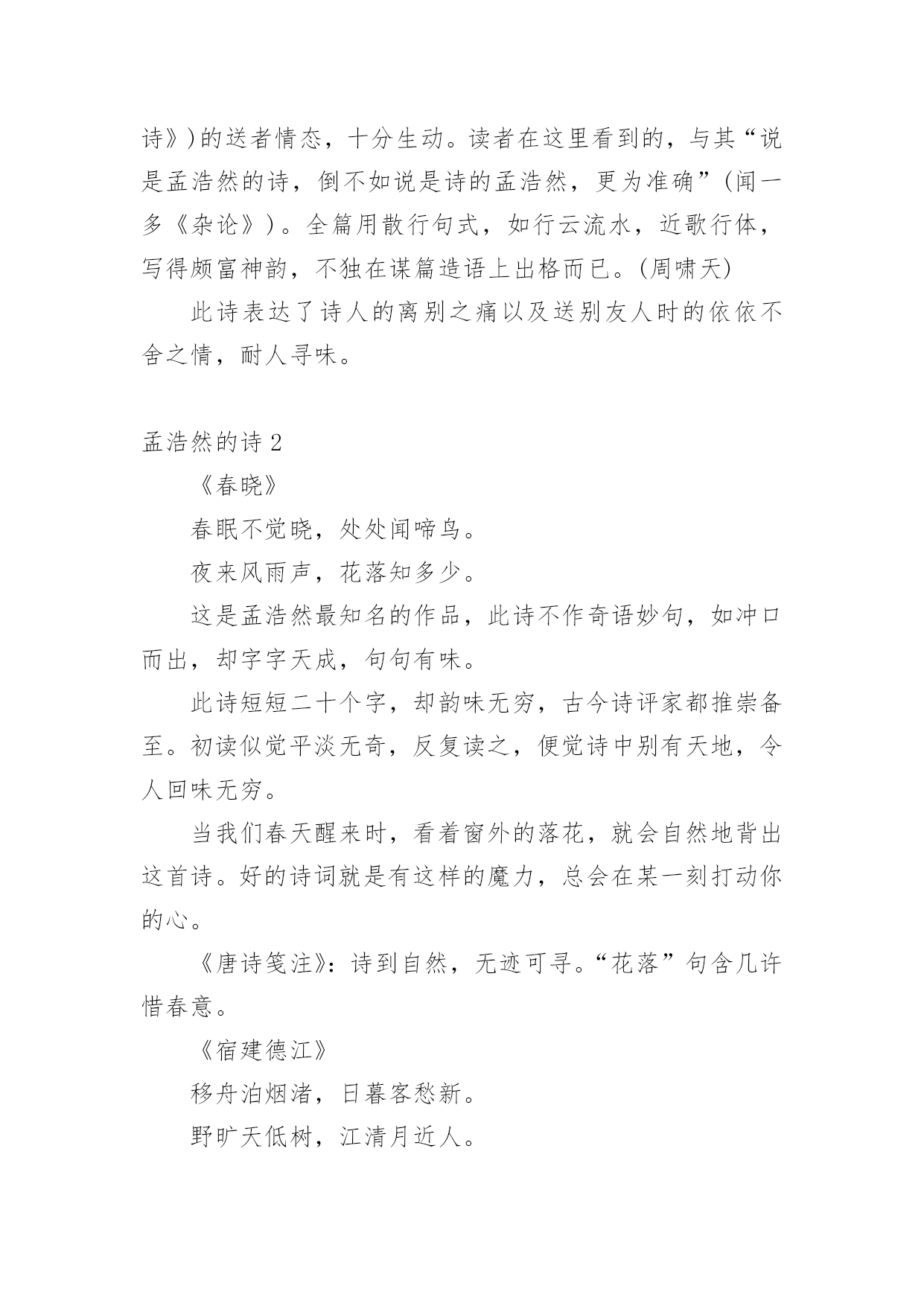 诗》)的送者情态，十分生动。读者在这里看到的，与其“说是孟浩然的诗，倒不如说是诗的孟浩然，更为准确”(闻一多《杂论》)。全篇用散行句式，如行云流水，近歌行体，写得颇富神韵，不独在谋篇造语上出格而已。(周啸天)

此诗表达了诗人的离别之痛以及送别友人时的依依不舍之情，耐人寻味。

孟浩然的诗 2

《春晓》

春眠不觉晓，处处闻啼鸟。

夜来风雨声，花落知多少。

这是孟浩然最知名的作品，此诗不作奇语妙句，如冲口而出，却字字天成，句句有味。

此诗短短二十个字，却韵味无穷，古今诗评家都推崇备至。初读似觉平淡无奇，反复读之，便觉诗中别有天地，令人回味无穷。

当我们春天醒来时，看着窗外的落花，就会自然地背出这首诗。好的诗词就是有这样的魔力，总会在某一刻打动你的心。

《唐诗笺注》：诗到自然，无迹可寻。“花落”句含几许惜春意。

《宿建德江》

移舟泊烟渚，日暮客愁新。

野旷天低树，江清月近人。